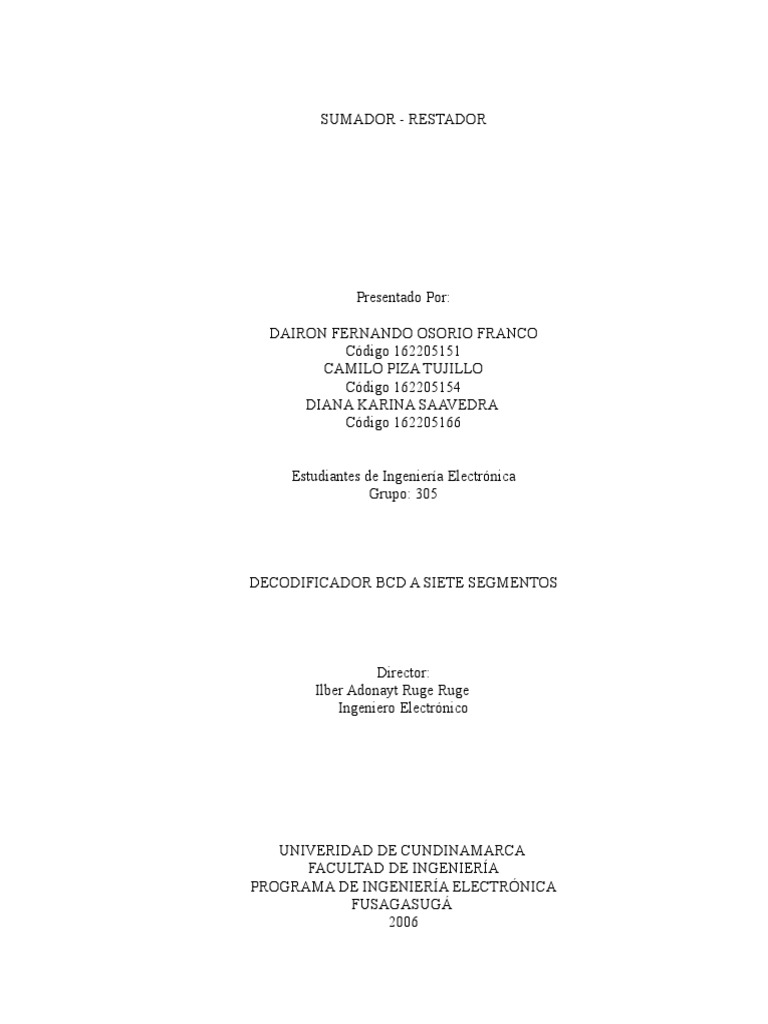 SUMADOR - RESTADOR

Presentado Por:

DAIRON FERNANDO OSORIO FRANCO
Código 162205151
CAMILO PIZA TUJILLO
Código 162205154
DIANA KARINA SAAVEDRA
Código 162205166

Estudiantes de Ingeniería Electrónica
Grupo: 305

DECODIFICADOR BCD A SIETE SEGMENTOS

Director:
Ilber Adonayt Ruge Ruge
Ingeniero Electrónico

UNIVERIDAD DE CUNDINAMARCA
FACULTAD DE INGENIERÍA
PROGRAMA DE INGENIERÍA ELECTRÓNICA
FUSAGASUGÁ
2006